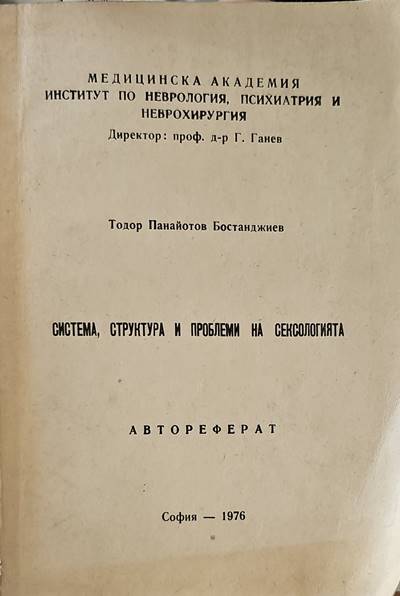 МЕДИЦИНСКА АКАДЕМИЯ
ИНСТИТУТ ПО НЕВРОЛОГИЯ, ПСИХИАТРИЯ И НЕВРОХИРУРГИЯ
Директор: проф. д-р Г. Ганев

Тодор Панайотов Бостанджиев

СИСТЕМА, СТРУКТУРА И ПРОБЛЕМИ НА СЕКСОЛОГИЯТА

АВТОРЕФЕРАТ

София — 1976